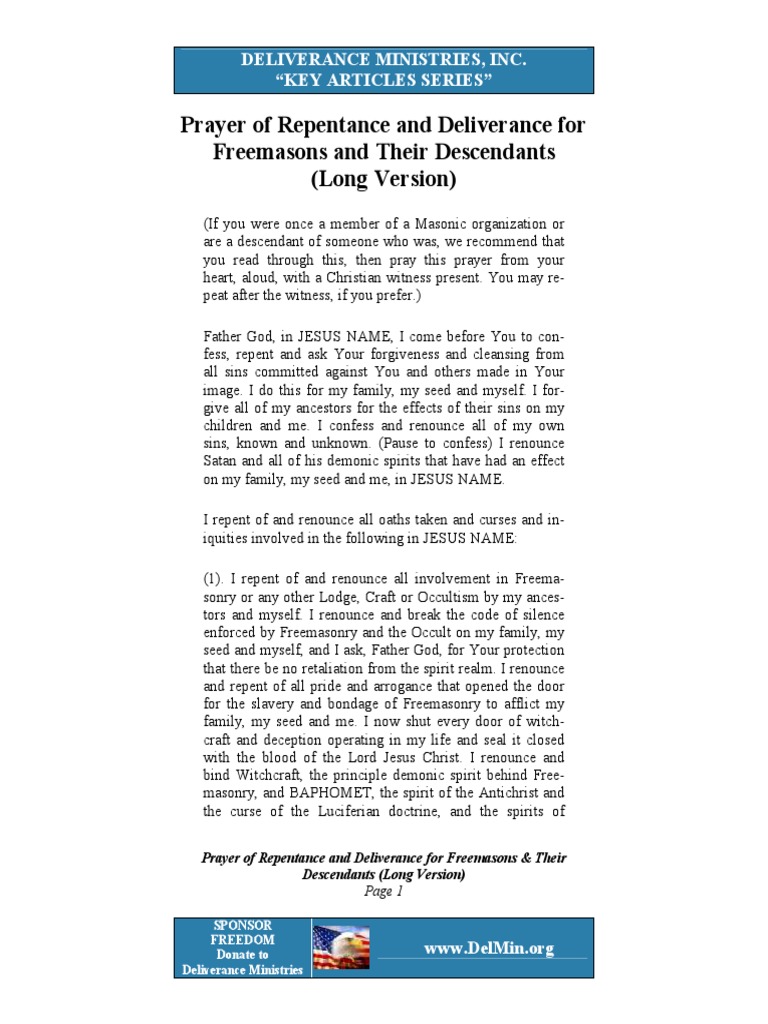 DELIVERANCE MINISTRIES, INC.
"KEY ARTICLES SERIES"

Prayer of Repentance and Deliverance for Freemasons and Their Descendants (Long Version)

(If you were once a member of a Masonic organization or are a descendant of someone who was, we recommend that you read through this, then pray this prayer from your heart, aloud, with a Christian witness present. You may repeat after the witness, if you prefer.)

Father God, in JESUS NAME, I come before You to confess, repent and ask Your forgiveness and cleansing from all sins committed against You and others made in Your image. I do this for my family, my seed and myself. I forgive all of my ancestors for the effects of their sins on my children and me. I confess and renounce all of my own sins, known and unknown. (Pause to confess) I renounce Satan and all of his demonic spirits that have had an effect on my family, my seed and me, in JESUS NAME.

I repent of and renounce all oaths taken and curses and iniquities involved in the following in JESUS NAME:

(1). I repent of and renounce all involvement in Freemasonry or any other Lodge, Craft or Occultism by my ancestors and myself. I renounce and break the code of silence enforced by Freemasonry and the Occult on my family, my seed and myself, and I ask, Father God, for Your protection that there be no retaliation from the spirit realm. I renounce and repent of all pride and arrogance that opened the door for the slavery and bondage of Freemasonry to afflict my family, my seed and me. I now shut every door of witchcraft and deception operating in my life and seal it closed with the blood of the Lord Jesus Christ. I renounce and bind Witchcraft, the principle demonic spirit behind Freemasonry, and BAPHOMET, the spirit of the Antichrist and the curse of the Luciferian doctrine, and the spirits of

Prayer of Repentance and Deliverance for Freemasons & Their Descendants (Long Version)
Page 1

SPONSOR FREEDOM
Donate to Deliverance Ministries

www.DelMin.org